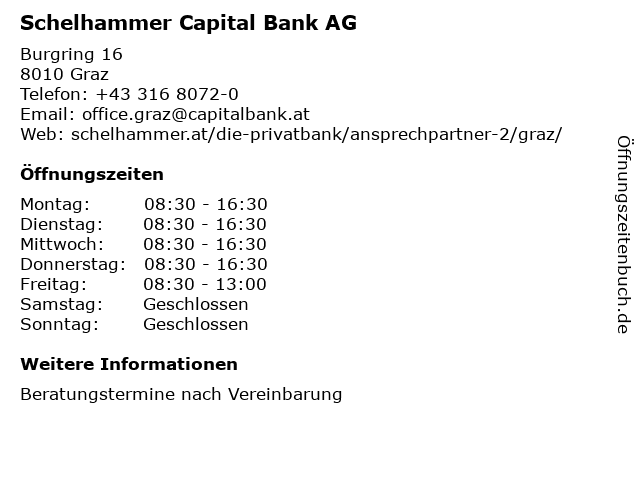 Schelhammer Capital Bank AG

Burgring 16
8010 Graz
Telefon: +43 316 8072-0
Email: office.graz@capitalbank.at
Web: schelhammer.at/die-privatbank/ansprechpartner-2/graz/

Öffnungszeiten

| | |
|---|---|
| Montag: | 08:30 - 16:30 |
| Dienstag: | 08:30 - 16:30 |
| Mittwoch: | 08:30 - 16:30 |
| Donnerstag: | 08:30 - 16:30 |
| Freitag: | 08:30 - 13:00 |
| Samstag: | Geschlossen |
| Sonntag: | Geschlossen |

Weitere Informationen

Beratungstermine nach Vereinbarung

Öffnungszeitenbuch.de